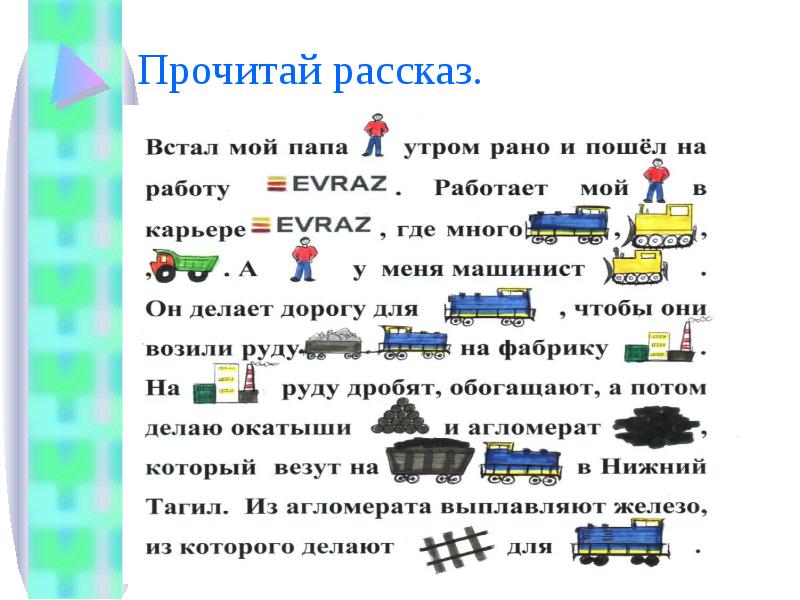 Прочитай рассказ.

Встал мой папа утром рано и пошёл на работу EVRAZ. Работает мой в карьере EVRAZ, где много , , , . А у меня машинист . Он делает дорогу для , чтобы они возили руду на фабрику . На руду дробят, обогащают, а потом делаю окатыши и агломерат , который везут на в Нижний Тагил. Из агломерата выплавляют железо, из которого делают для .